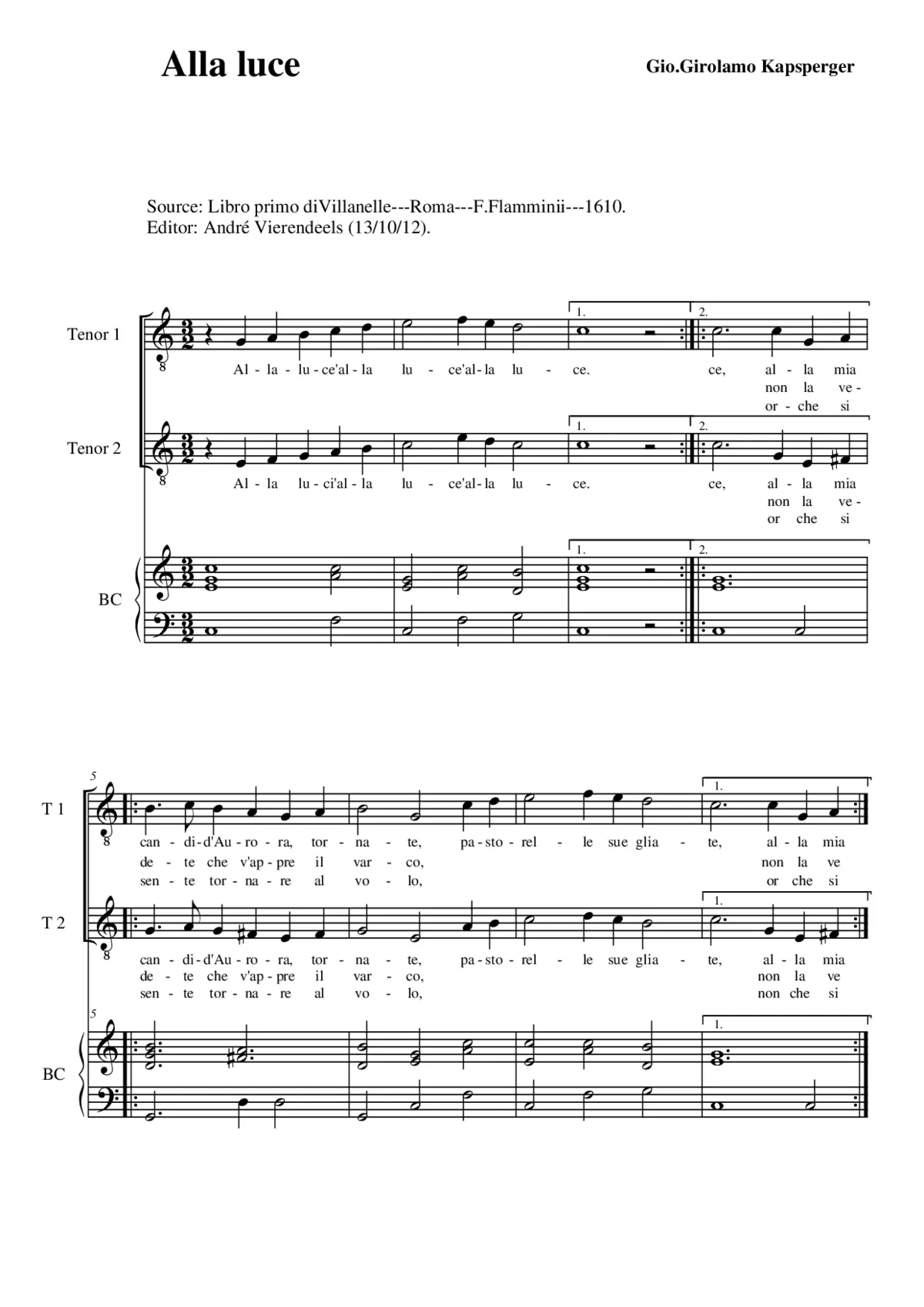 Alla luce

Gio.Girolamo Kapsperger

Source: Libro primo diVillanelle---Roma---F.Flamminii---1610.
Editor: André Vierendeels (13/10/12).

Tenor 1

1. 2.

Al - la - lu - ce'al - la lu - ce'al - la lu - ce. ce, al - la mia
non la ve -
or - che si

Tenor 2

1. 2.

Al - la lu - ci'al - la lu - ce'al - la lu - ce. ce, al - la mia
non la ve -
or che si

BC

1. 2.

5

T 1

1.

can - di - d'Au - ro - ra, tor - na - te, pa - sto - rel - le sue glia - te, al - la mia
de - te che v'ap - pre il var - co, non la ve
sen - te tor - na - re al vo - lo, or che si

T 2

1.

can - di - d'Au - ro - ra, tor - na - te, pa - sto - rel - le sue glia - te, al - la mia
de - te che v'ap - pre il var - co, non la ve
sen - te tor - na - re al vo - lo, non che si

5

BC

1.